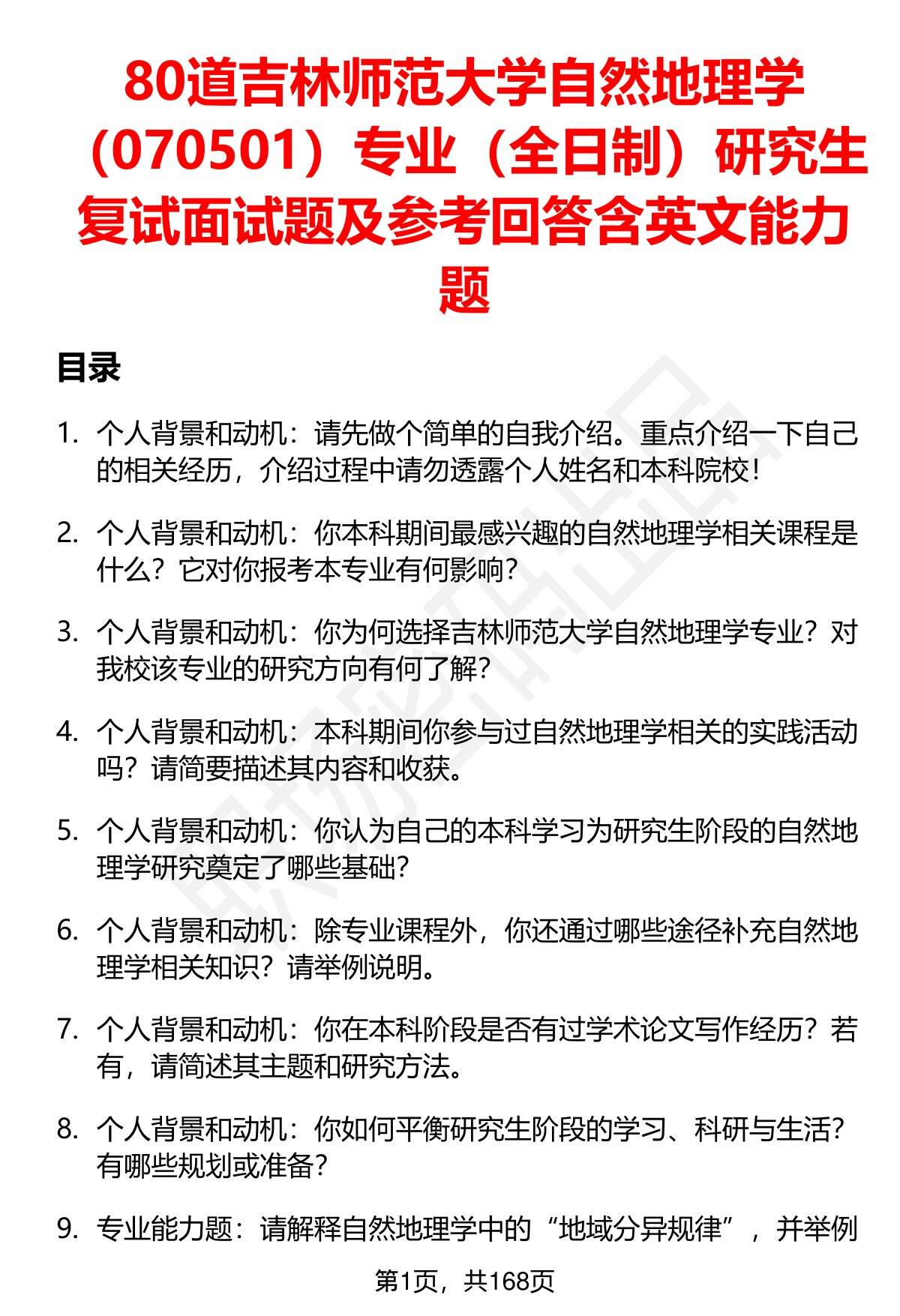 80道吉林师范大学自然地理学（070501）专业（全日制）研究生复试面试题及参考回答含英文能力题

目录

1. 个人背景和动机：请先做个简单的自我介绍。重点介绍一下自己的相关经历，介绍过程中请勿透露个人姓名和本科院校！

2. 个人背景和动机：你本科期间最感兴趣的自然地理学相关课程是什么？它对你报考本专业有何影响？

3. 个人背景和动机：你为何选择吉林师范大学自然地理学专业？对我校该专业的研究方向有何了解？

4. 个人背景和动机：本科期间你参与过自然地理学相关的实践活动吗？请简要描述其内容和收获。

5. 个人背景和动机：你认为自己的本科学习为研究生阶段的自然地理学研究奠定了哪些基础？

6. 个人背景和动机：除专业课程外，你还通过哪些途径补充自然地理学相关知识？请举例说明。

7. 个人背景和动机：你在本科阶段是否有过学术论文写作经历？若有，请简述其主题和研究方法。

8. 个人背景和动机：你如何平衡研究生阶段的学习、科研与生活？有哪些规划或准备？

9. 专业能力题：请解释自然地理学中的“地域分异规律”，并举例

第1页，共168页